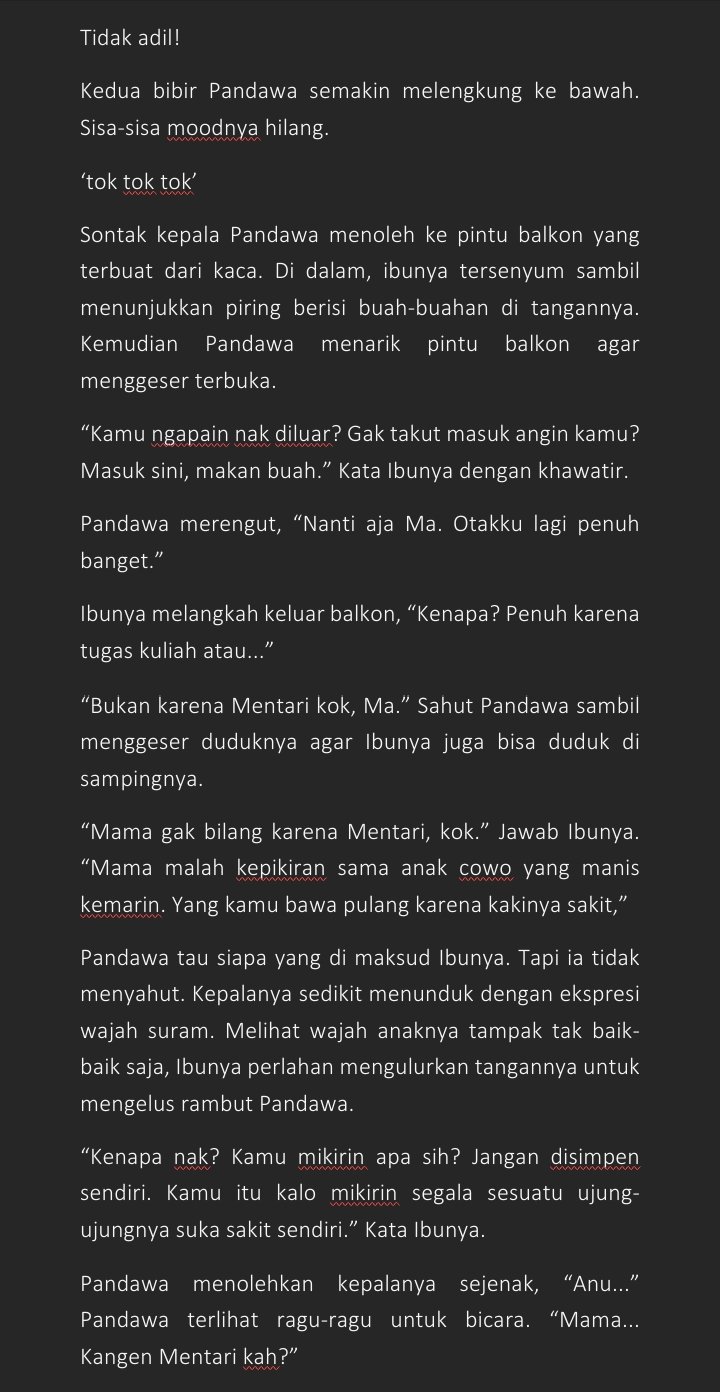 Tidak adil!

Kedua bibir Pandawa semakin melengkung ke bawah. Sisa-sisa moodnya hilang.

‘tok tok tok’

Sontak kepala Pandawa menoleh ke pintu balkon yang terbuat dari kaca. Di dalam, ibunya tersenyum sambil menunjukkan piring berisi buah-buahan di tangannya. Kemudian Pandawa menarik pintu balkon agar menggeser terbuka.

“Kamu ngapain nak diluar? Gak takut masuk angin kamu? Masuk sini, makan buah.” Kata Ibunya dengan khawatir.

Pandawa merengut, “Nanti aja Ma. Otakku lagi penuh banget.”

Ibunya melangkah keluar balkon, “Kenapa? Penuh karena tugas kuliah atau...”

“Bukan karena Mentari kok, Ma.” Sahut Pandawa sambil menggeser duduknya agar Ibunya juga bisa duduk di sampingnya.

“Mama gak bilang karena Mentari, kok.” Jawab Ibunya. “Mama malah kepikiran sama anak cowo yang manis kemarin. Yang kamu bawa pulang karena kakinya sakit,”

Pandawa tau siapa yang di maksud Ibunya. Tapi ia tidak menyahut. Kepalanya sedikit menunduk dengan ekspresi wajah suram. Melihat wajah anaknya tampak tak baik-baik saja, Ibunya perlahan mengulurkan tangannya untuk mengelus rambut Pandawa.

“Kenapa nak? Kamu mikirin apa sih? Jangan disimpen sendiri. Kamu itu kalo mikirin segala sesuatu ujung-ujungnya suka sakit sendiri.” Kata Ibunya.

Pandawa menolehkan kepalanya sejenak, “Anu...” Pandawa terlihat ragu-ragu untuk bicara. “Mama... Kangen Mentari kah?”